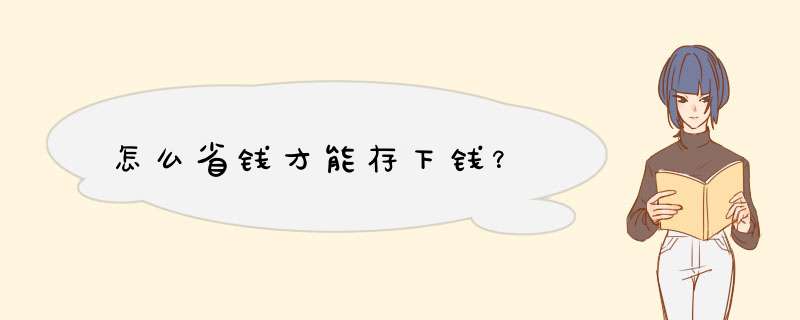 怎么省钱才能存下钱?